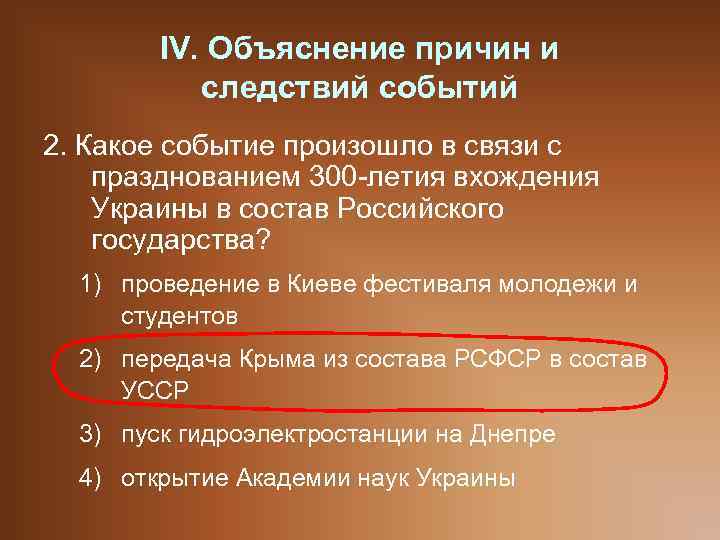 IV. Объяснение причин и следствий событий

2. Какое событие произошло в связи с празднованием 300-летия вхождения Украины в состав Российского государства?

1) проведение в Киеве фестиваля молодежи и студентов

2) передача Крыма из состава РСФСР в состав УССР

3) пуск гидроэлектростанции на Днепре

4) открытие Академии наук Украины